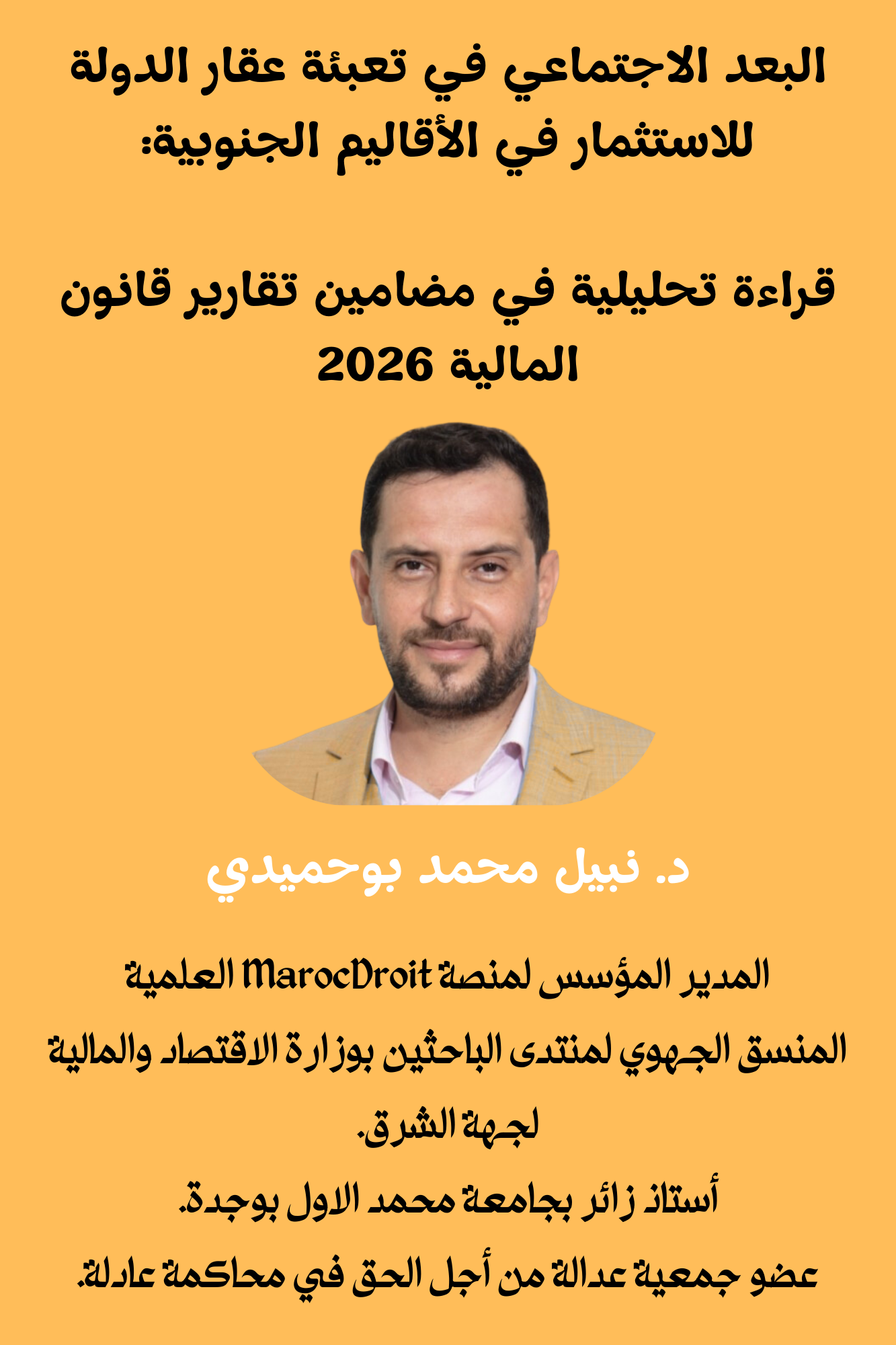 البعد الاجتماعي في تعبئة عقار الدولة للاستثمار في الأقاليم الجنوبية:

قراءة تحليلية في مضامين تقارير قانون المالية 2026

د. نبيل محمد بوحميدي

المدير المؤسس لمنصة MarocDroit العلمية

المنسق الجهوي لمنتدى الباحثين بوزارة الاقتصاد والمالية لجهة الشرق.

أستاذ زائر بجامعة محمد الاول بوجدة.

عضو جمعية عدالة من أجل الحق في محاكمة عادلة.